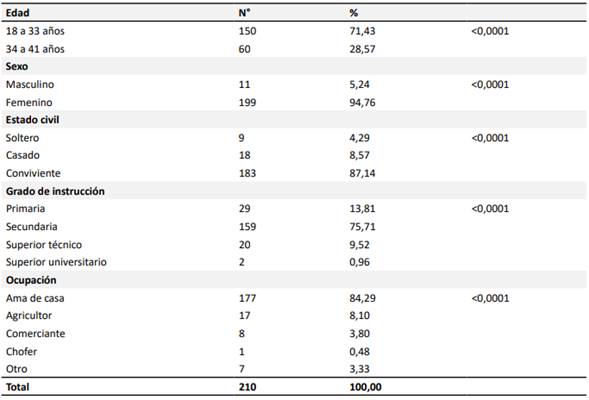 | Edad | N° | % | |
|---|---|---|---|
| 18 a 33 años | 150 | 71,43 | <0,0001 |
| 34 a 41 años | 60 | 28,57 | |
| **Sexo** | | | |
| Masculino | 11 | 5,24 | <0,0001 |
| Femenino | 199 | 94,76 | |
| **Estado civil** | | | |
| Soltero | 9 | 4,29 | <0,0001 |
| Casado | 18 | 8,57 | |
| Conviviente | 183 | 87,14 | |
| **Grado de instrucción** | | | |
| Primaria | 29 | 13,81 | <0,0001 |
| Secundaria | 159 | 75,71 | |
| Superior técnico | 20 | 9,52 | |
| Superior universitario | 2 | 0,96 | |
| **Ocupación** | | | |
| Ama de casa | 177 | 84,29 | <0,0001 |
| Agricultor | 17 | 8,10 | |
| Comerciante | 8 | 3,80 | |
| Chofer | 1 | 0,48 | |
| Otro | 7 | 3,33 | |
| **Total** | **210** | **100,00** | |